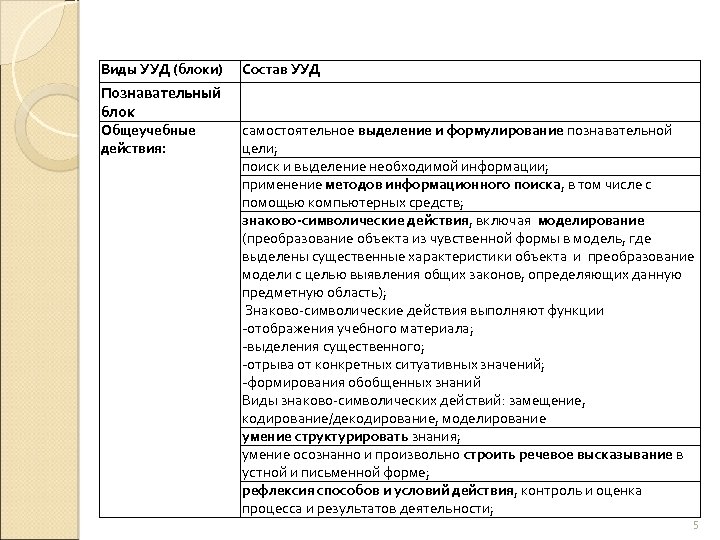 | Виды УУД (блоки) | Состав УУД |
|---|---|
| Познавательный блок | |
| Общеучебные действия: | самостоятельное выделение и формулирование познавательной цели; |
| | поиск и выделение необходимой информации; |
| | применение методов информационного поиска, в том числе с помощью компьютерных средств; |
| | знаково-символические действия, включая моделирование (преобразование объекта из чувственной формы в модель, где выделены существенные характеристики объекта и преобразование модели с целью выявления общих законов, определяющих данную предметную область); Знаково-символические действия выполняют функции -отображения учебного материала; -выделения существенного; -отрыва от конкретных ситуативных значений; -формирования обобщенных знаний Виды знаково-символических действий: замещение, кодирование/декодирование, моделирование |
| | умение структурировать знания; |
| | умение осознанно и произвольно строить речевое высказывание в устной и письменной форме; |
| | рефлексия способов и условий действия, контроль и оценка процесса и результатов деятельности; |

5